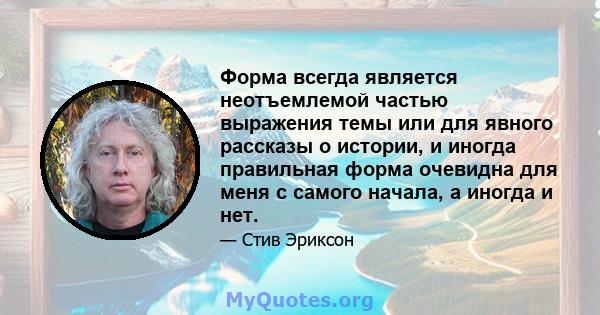 Форма всегда является неотъемлемой частью выражения темы или для явного рассказы о истории, и иногда правильная форма очевидна для меня с самого начала, а иногда и нет.

— Стив Эриксон

MyQuotes.org